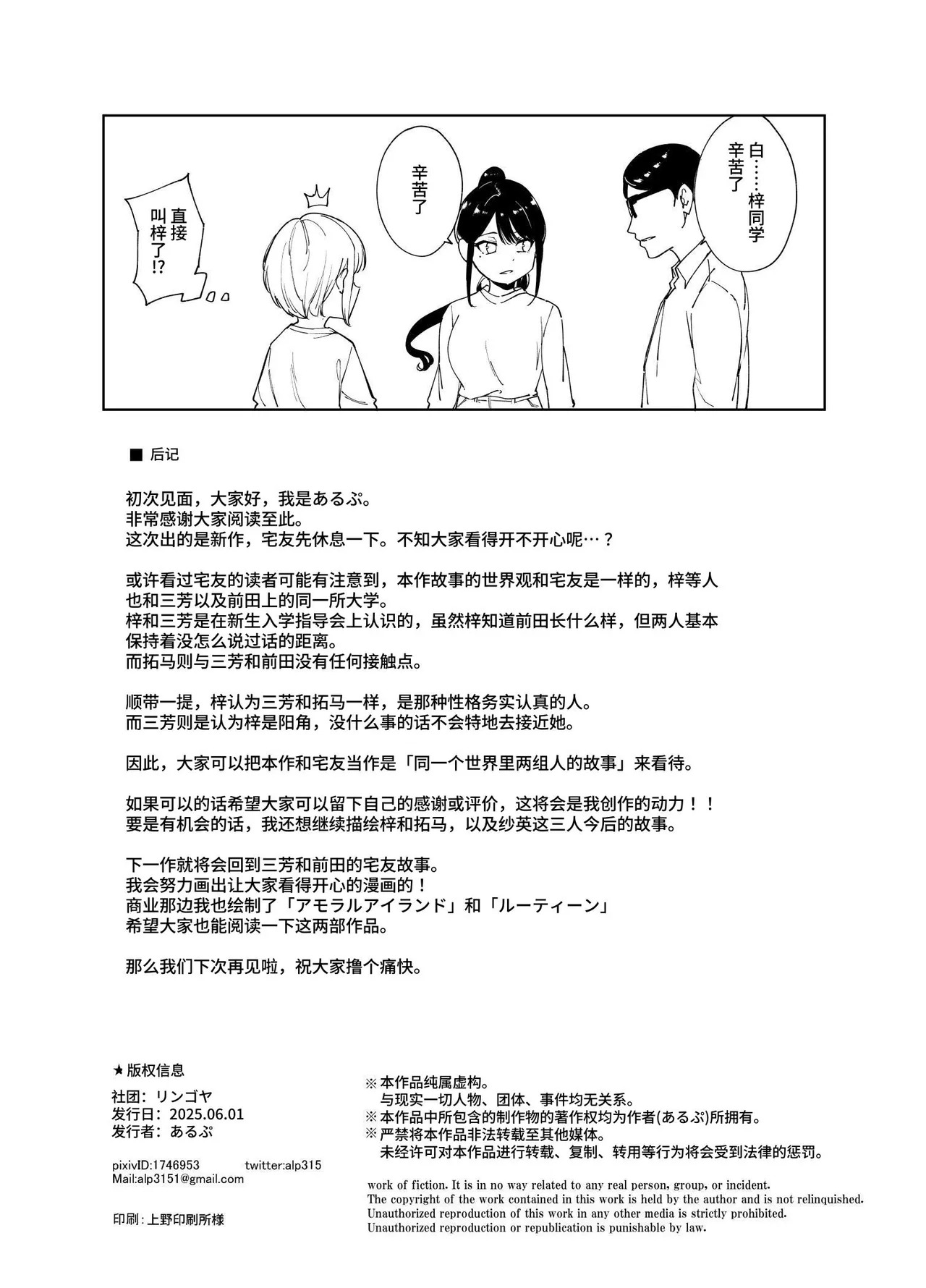 白……梓同学辛苦了

辛苦了

直接叫梓了!?

■ 后记

初次见面，大家好，我是あるぷ。
非常感谢大家阅读至此。
这次出的是新作，宅友先休息一下。不知大家看得开不开心呢…？

或许看过宅友的读者可能有注意到，本作故事的世界观和宅友是一样的，梓等人也和三芳以及前田上的同一所大学。
梓和三芳是在新生入学指导会上认识的，虽然梓知道前田长什么样，但两人基本保持着没怎么说过话的距离。
而拓马则与三芳和前田没有任何接触点。

顺带一提，梓认为三芳和拓马一样，是那种性格务实认真的人。
而三芳则是认为梓是阳角，没什么事的话不会特地去接近她。

因此，大家可以把本作和宅友当作是「同一个世界里两组人的故事」来看待。

如果可以的话希望大家可以留下自己的感谢或评价，这将会是我创作的动力！！
要是有机会的话，我还想继续描绘梓和拓马，以及纱英这三人今后的故事。

下一作就将会回到三芳和前田的宅友故事。
我会努力画出让大家看得开心的漫画的！
商业那边我也绘制了「アモラルアイランド」和「ルーティーン」
希望大家也能阅读一下这两部作品。

那么我们下次再见啦，祝大家撸个痛快。

★版权信息
社团：リンゴヤ
发行日：2025.06.01
发行者：あるぷ
pixivID:1746953 twitter:alp315
Mail:alp3151@gmail.com

印刷：上野印刷所様

※本作品纯属虚构。
与现实一切人物、团体、事件均无关系。
※本作品中所包含的制作物的著作权均为作者(あるぷ)所拥有。
※严禁将本作品非法转载至其他媒体。
未经许可对本作品进行转载、复制、转用等行为将会受到法律的惩罚。

work of fiction. It is in no way related to any real person, group, or incident.
The copyright of the work contained in this work is held by the author and is not relinquished.
Unauthorized reproduction of this work in any other media is strictly prohibited.
Unauthorized reproduction or republication is punishable by law.